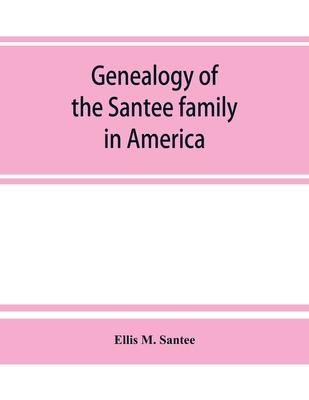 Genealogy of the Santee family in America

Ellis M. Santee